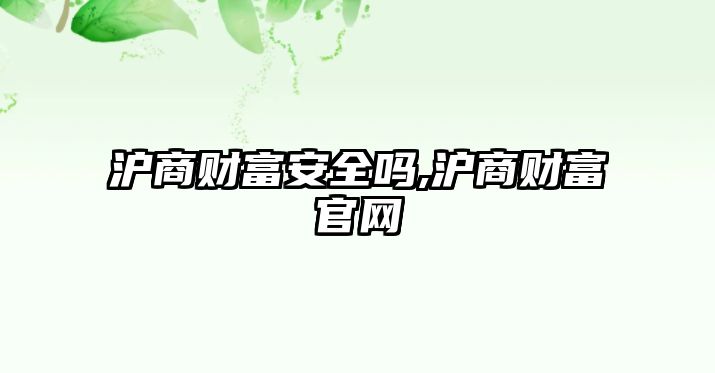 沪商财富安全吗,沪商财富官网